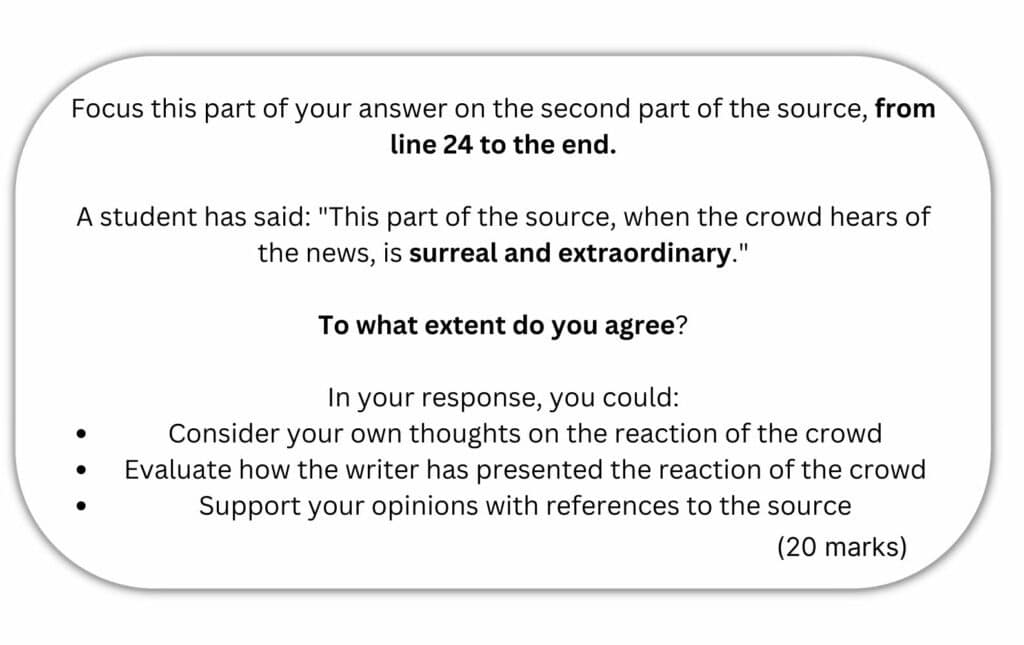 Focus this part of your answer on the second part of the source, from line 24 to the end.

A student has said: "This part of the source, when the crowd hears of the news, is surreal and extraordinary."

To what extent do you agree?

In your response, you could:
• Consider your own thoughts on the reaction of the crowd
• Evaluate how the writer has presented the reaction of the crowd
• Support your opinions with references to the source

(20 marks)